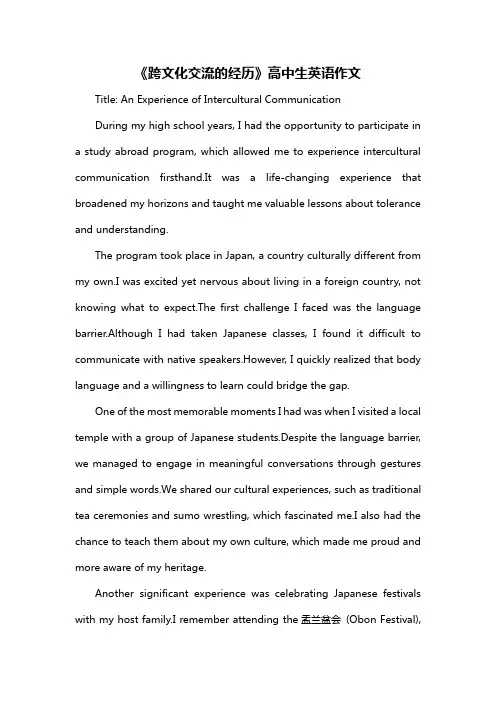 《跨文化交流的经历》高中生英语作文

Title: An Experience of Intercultural Communication

During my high school years, I had the opportunity to participate in a study abroad program, which allowed me to experience intercultural communication firsthand.It was a life-changing experience that broadened my horizons and taught me valuable lessons about tolerance and understanding.

The program took place in Japan, a country culturally different from my own.I was excited yet nervous about living in a foreign country, not knowing what to expect.The first challenge I faced was the language barrier.Although I had taken Japanese classes, I found it difficult to communicate with native speakers.However, I quickly realized that body language and a willingness to learn could bridge the gap.

One of the most memorable moments I had was when I visited a local temple with a group of Japanese students.Despite the language barrier, we managed to engage in meaningful conversations through gestures and simple words.We shared our cultural experiences, such as traditional tea ceremonies and sumo wrestling, which fascinated me.I also had the chance to teach them about my own culture, which made me proud and more aware of my heritage.

Another significant experience was celebrating Japanese festivals with my host family.I remember attending the 盂兰盆会 (Obon Festival),